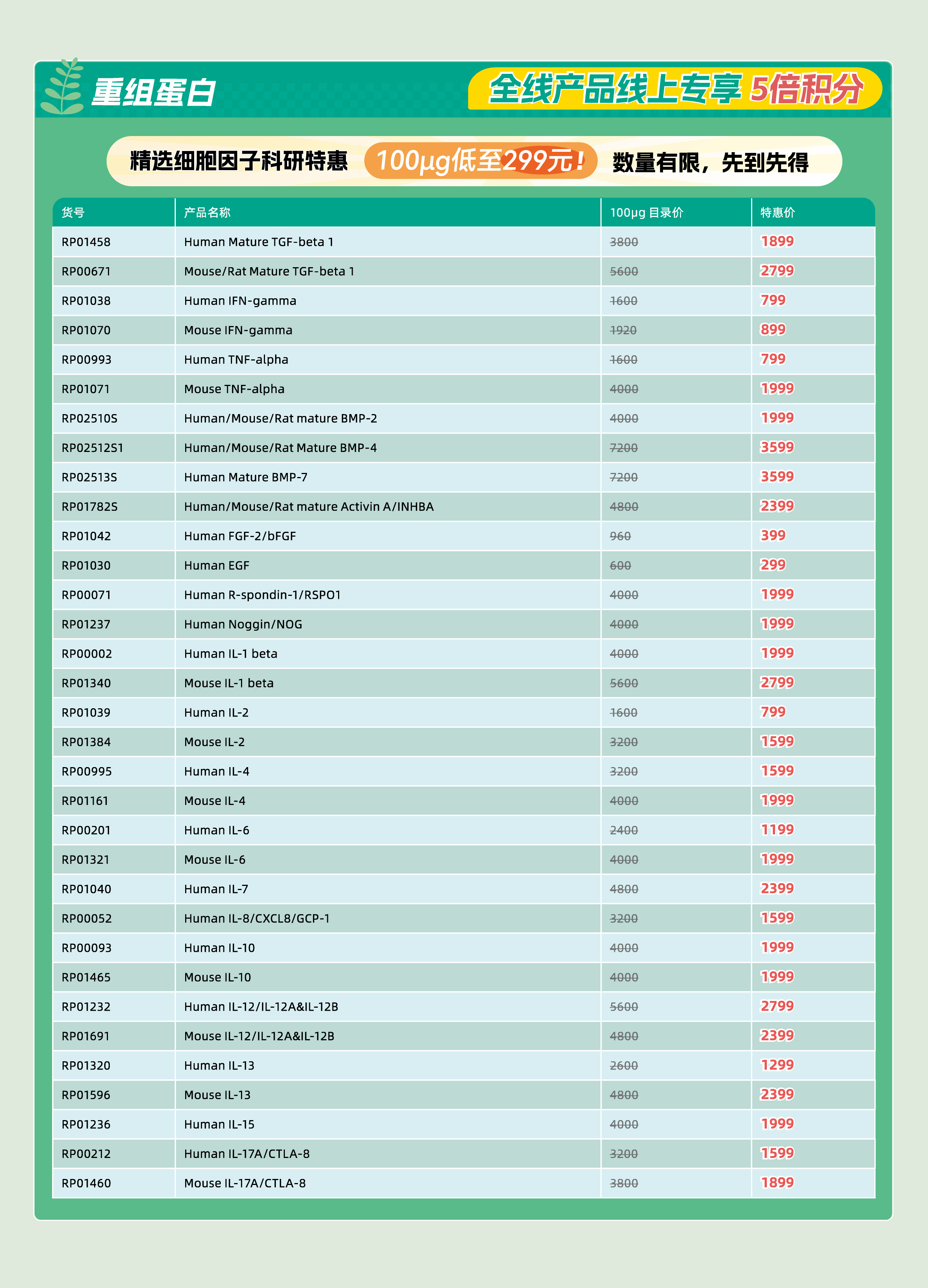 重组蛋白

全线产品线上专享 5倍积分

精选细胞因子科研特惠 100μg低至299元! 数量有限，先到先得

| 货号 | 产品名称 | 100μg 目录价 | 特惠价 |
|---|---|---|---|
| RP01458 | Human Mature TGF-beta 1 | 3800 | 1899 |
| RP00671 | Mouse/Rat Mature TGF-beta 1 | 5600 | 2799 |
| RP01038 | Human IFN-gamma | 1600 | 799 |
| RP01070 | Mouse IFN-gamma | 1920 | 899 |
| RP00993 | Human TNF-alpha | 1600 | 799 |
| RP01071 | Mouse TNF-alpha | 4000 | 1999 |
| RP02510S | Human/Mouse/Rat mature BMP-2 | 4000 | 1999 |
| RP02512S1 | Human/Mouse/Rat Mature BMP-4 | 7200 | 3599 |
| RP02513S | Human Mature BMP-7 | 7200 | 3599 |
| RP01782S | Human/Mouse/Rat mature Activin A/INHBA | 4800 | 2399 |
| RP01042 | Human FGF-2/bFGF | 960 | 399 |
| RP01030 | Human EGF | 600 | 299 |
| RP00071 | Human R-spondin-1/RSPO1 | 4000 | 1999 |
| RP01237 | Human Noggin/NOG | 4000 | 1999 |
| RP00002 | Human IL-1 beta | 4000 | 1999 |
| RP01340 | Mouse IL-1 beta | 5600 | 2799 |
| RP01039 | Human IL-2 | 1600 | 799 |
| RP01384 | Mouse IL-2 | 3200 | 1599 |
| RP00995 | Human IL-4 | 3200 | 1599 |
| RP01161 | Mouse IL-4 | 4000 | 1999 |
| RP00201 | Human IL-6 | 2400 | 1199 |
| RP01321 | Mouse IL-6 | 4000 | 1999 |
| RP01040 | Human IL-7 | 4800 | 2399 |
| RP00052 | Human IL-8/CXCL8/GCP-1 | 3200 | 1599 |
| RP00093 | Human IL-10 | 4000 | 1999 |
| RP01465 | Mouse IL-10 | 4000 | 1999 |
| RP01232 | Human IL-12/IL-12A&IL-12B | 5600 | 2799 |
| RP01691 | Mouse IL-12/IL-12A&IL-12B | 4800 | 2399 |
| RP01320 | Human IL-13 | 2600 | 1299 |
| RP01596 | Mouse IL-13 | 4800 | 2399 |
| RP01236 | Human IL-15 | 4000 | 1999 |
| RP00212 | Human IL-17A/CTLA-8 | 3200 | 1599 |
| RP01460 | Mouse IL-17A/CTLA-8 | 3800 | 1899 |